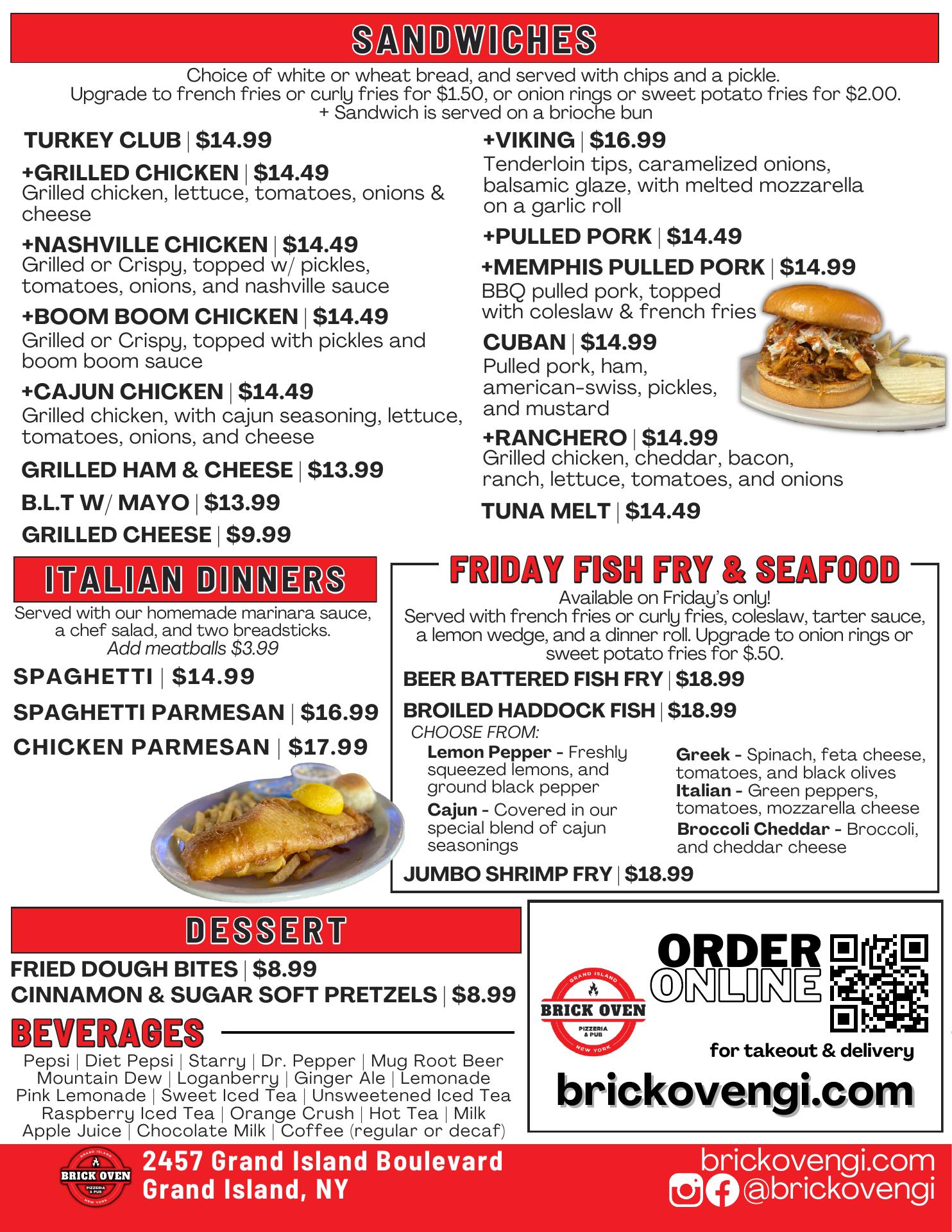 SANDWICHES

Choice of white or wheat bread, and served with chips and a pickle. Upgrade to french fries or curly fries for $1.50, or onion rings or sweet potato fries for $2.00. + Sandwich is served on a brioche bun

TURKEY CLUB | $14.99

+GRILLED CHICKEN | $14.49
Grilled chicken, lettuce, tomatoes, onions & cheese

+NASHVILLE CHICKEN | $14.49
Grilled or Crispy, topped w/ pickles, tomatoes, onions, and nashville sauce

+BOOM BOOM CHICKEN | $14.49
Grilled or Crispy, topped with pickles and boom boom sauce

+CAJUN CHICKEN | $14.49
Grilled chicken, with cajun seasoning, lettuce, tomatoes, onions, and cheese

GRILLED HAM & CHEESE | $13.99

B.L.T W/ MAYO | $13.99

GRILLED CHEESE | $9.99

+VIKING | $16.99
Tenderloin tips, caramelized onions, balsamic glaze, with melted mozzarella on a garlic roll

+PULLED PORK | $14.49

+MEMPHIS PULLED PORK | $14.99
BBQ pulled pork, topped with coleslaw & french fries

CUBAN | $14.99
Pulled pork, ham, american-swiss, pickles, and mustard

+RANCHERO | $14.99
Grilled chicken, cheddar, bacon, ranch, lettuce, tomatoes, and onions

TUNA MELT | $14.49

ITALIAN DINNERS

Served with our homemade marinara sauce, a chef salad, and two breadsticks.
Add meatballs $3.99

SPAGHETTI | $14.99

SPAGHETTI PARMESAN | $16.99

CHICKEN PARMESAN | $17.99

FRIDAY FISH FRY & SEAFOOD

Available on Friday's only!
Served with french fries or curly fries, coleslaw, tarter sauce, a lemon wedge, and a dinner roll. Upgrade to onion rings or sweet potato fries for $.50.

BEER BATTERED FISH FRY | $18.99

BROILED HADDOCK FISH | $18.99
CHOOSE FROM:
Lemon Pepper - Freshly squeezed lemons, and ground black pepper
Cajun - Covered in our special blend of cajun seasonings
Greek - Spinach, feta cheese, tomatoes, and black olives
Italian - Green peppers, tomatoes, mozzarella cheese
Broccoli Cheddar - Broccoli, and cheddar cheese

JUMBO SHRIMP FRY | $18.99

DESSERT

FRIED DOUGH BITES | $8.99
CINNAMON & SUGAR SOFT PRETZELS | $8.99

BEVERAGES

Pepsi | Diet Pepsi | Starry | Dr. Pepper | Mug Root Beer
Mountain Dew | Loganberry | Ginger Ale | Lemonade
Pink Lemonade | Sweet Iced Tea | Unsweetened Iced Tea
Raspberry Iced Tea | Orange Crush | Hot Tea | Milk
Apple Juice | Chocolate Milk | Coffee (regular or decaf)

GRAND ISLAND BRICK OVEN PIZZERIA & PUB NEW YORK

ORDER ONLINE
for takeout & delivery
brickovengi.com

GRAND ISLAND BRICK OVEN PIZZERIA & PUB NEW YORK
2457 Grand Island Boulevard
Grand Island, NY

brickovengi.com
@brickovengi